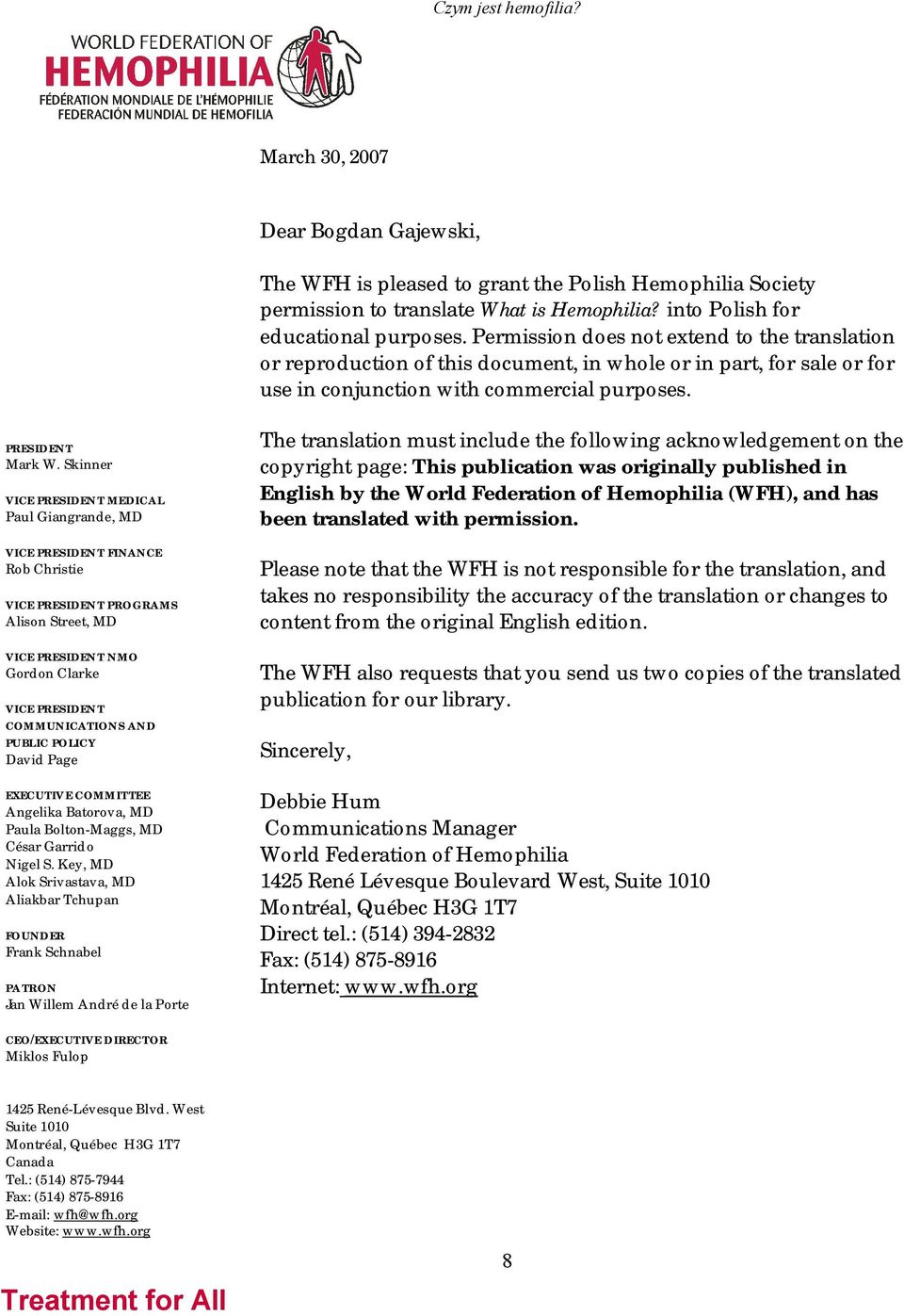 Czym jest hemofilia?

WORLD FEDERATION OF
HEMOPHILIA
FÉDÉRATION MONDIALE DE L'HÉMOPHILIE
FEDERACIÓN MUNDIAL DE HEMOFILIA

March 30, 2007

Dear Bogdan Gajewski,

The WFH is pleased to grant the Polish Hemophilia Society permission to translate What is Hemophilia? into Polish for educational purposes. Permission does not extend to the translation or reproduction of this document, in whole or in part, for sale or for use in conjunction with commercial purposes.

The translation must include the following acknowledgement on the copyright page: This publication was originally published in English by the World Federation of Hemophilia (WFH), and has been translated with permission.

Please note that the WFH is not responsible for the translation, and takes no responsibility the accuracy of the translation or changes to content from the original English edition.

The WFH also requests that you send us two copies of the translated publication for our library.

Sincerely,

Debbie Hum
Communications Manager
World Federation of Hemophilia
1425 René Lévesque Boulevard West, Suite 1010
Montréal, Québec H3G 1T7
Direct tel.: (514) 394-2832
Fax: (514) 875-8916
Internet: www.wfh.org

PRESIDENT
Mark W. Skinner

VICE PRESIDENT MEDICAL
Paul Giangrande, MD

VICE PRESIDENT FINANCE
Rob Christie

VICE PRESIDENT PROGRAMS
Alison Street, MD

VICE PRESIDENT NMO
Gordon Clarke

VICE PRESIDENT COMMUNICATIONS AND PUBLIC POLICY
David Page

EXECUTIVE COMMITTEE
Angelika Batorova, MD
Paula Bolton-Maggs, MD
César Garrido
Nigel S. Key, MD
Alok Srivastava, MD
Aliakbar Tchupan

FOUNDER
Frank Schnabel

PATRON
Jan Willem André de la Porte

CEO/EXECUTIVE DIRECTOR
Miklos Fulop

1425 René-Lévesque Blvd. West
Suite 1010
Montréal, Québec H3G 1T7
Canada
Tel.: (514) 875-7944
Fax: (514) 875-8916
E-mail: wfh@wfh.org
Website: www.wfh.org

8

Treatment for All